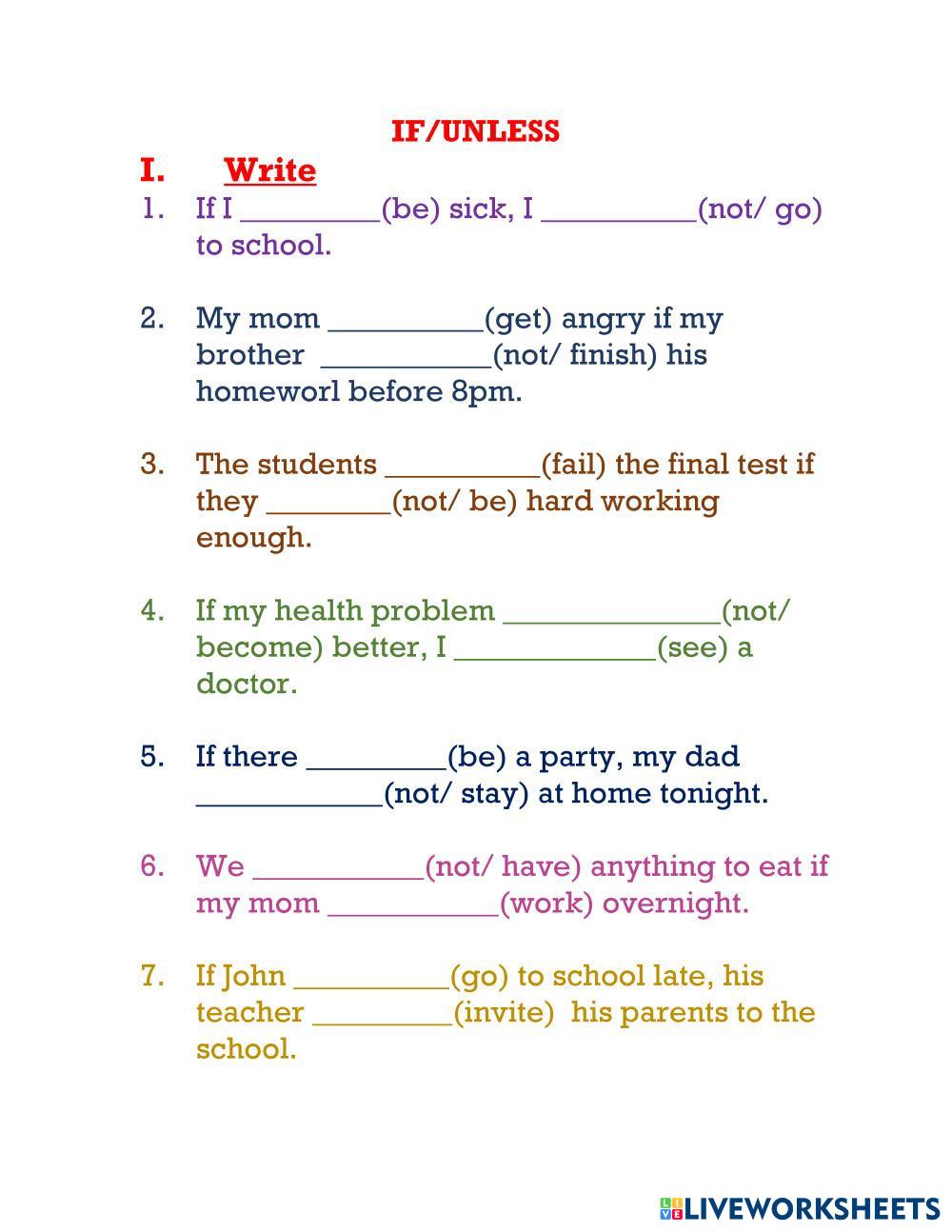 IF/UNLESS

I. Write

1. If I _________(be) sick, I __________(not/ go) to school.

2. My mom __________(get) angry if my brother ___________(not/ finish) his homeworl before 8pm.

3. The students __________(fail) the final test if they ________(not/ be) hard working enough.

4. If my health problem ______________(not/ become) better, I _____________(see) a doctor.

5. If there _________(be) a party, my dad ____________(not/ stay) at home tonight.

6. We ___________(not/ have) anything to eat if my mom ___________(work) overnight.

7. If John __________(go) to school late, his teacher _________(invite) his parents to the school.

LIVEWORKSHEETS